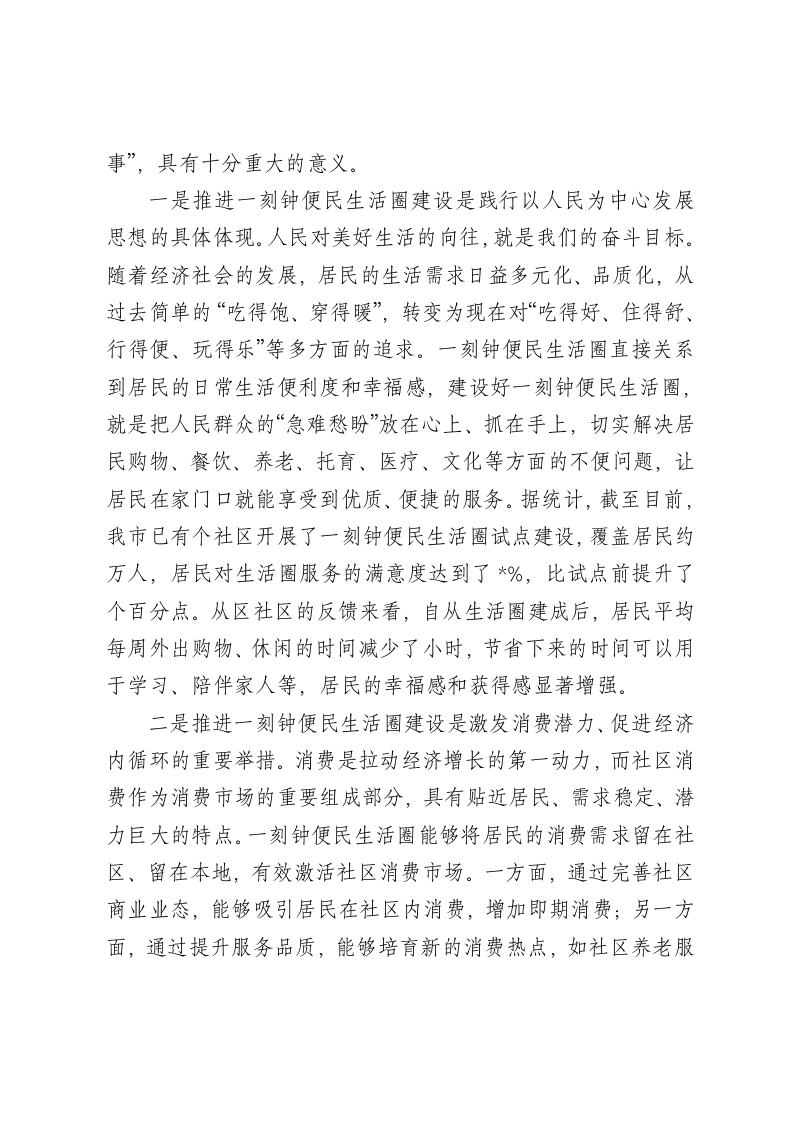 事”，具有十分重大的意义。

一是推进一刻钟便民生活圈建设是践行以人民为中心发展思想的具体体现。人民对美好生活的向往，就是我们的奋斗目标。随着经济社会的发展，居民的生活需求日益多元化、品质化，从过去简单的“吃得饱、穿得暖”，转变为现在对“吃得好、住得舒、行得便、玩得乐”等多方面的追求。一刻钟便民生活圈直接关系到居民的日常生活便利度和幸福感，建设好一刻钟便民生活圈，就是把人民群众的“急难愁盼”放在心上、抓在手上，切实解决居民购物、餐饮、养老、托育、医疗、文化等方面的不便问题，让居民在家门口就能享受到优质、便捷的服务。据统计，截至目前，我市已有个社区开展了一刻钟便民生活圈试点建设，覆盖居民约万人，居民对生活圈服务的满意度达到了*%，比试点前提升了个百分点。从区社区的反馈来看，自从生活圈建成后，居民平均每周外出购物、休闲的时间减少了小时，节省下来的时间可以用于学习、陪伴家人等，居民的幸福感和获得感显著增强。

二是推进一刻钟便民生活圈建设是激发消费潜力、促进经济内循环的重要举措。消费是拉动经济增长的第一动力，而社区消费作为消费市场的重要组成部分，具有贴近居民、需求稳定、潜力巨大的特点。一刻钟便民生活圈能够将居民的消费需求留在社区、留在本地，有效激活社区消费市场。一方面，通过完善社区商业业态，能够吸引居民在社区内消费，增加即期消费；另一方面，通过提升服务品质，能够培育新的消费热点，如社区养老服